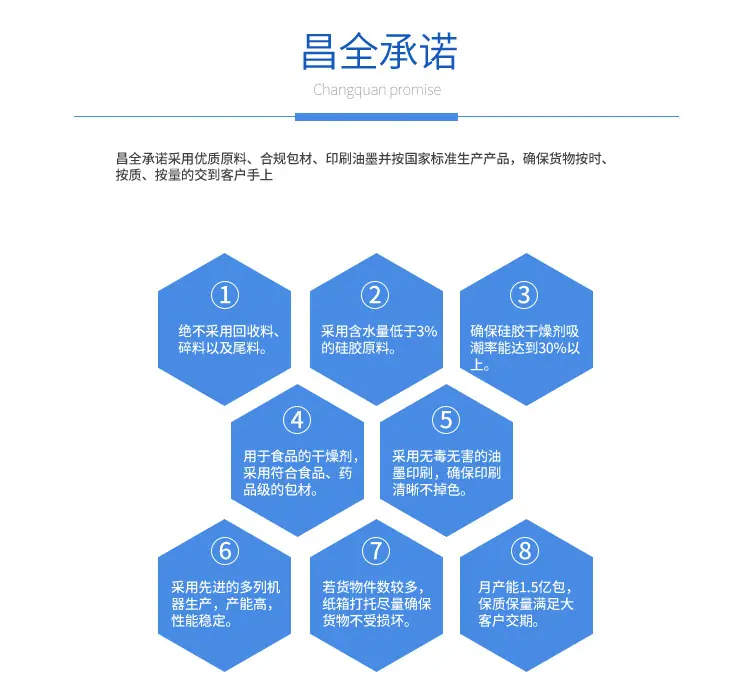 昌全承诺

Changquan promise

昌全承诺采用优质原料、合规包材、印刷油墨并按国家标准生产产品，确保货物按时、按质、按量的交到客户手上

①
绝不采用回收料、碎料以及尾料。

②
采用含水量低于3%的硅胶原料。

③
确保硅胶干燥剂吸潮率能达到30%以上。

④
用于食品的干燥剂，采用符合食品、药品级的包材。

⑤
采用无毒无害的油墨印刷，确保印刷清晰不掉色。

⑥
采用先进的多列机器生产，产能高，性能稳定。

⑦
若货物件数较多，纸箱打托尽量确保货物不受损坏。

⑧
月产能1.5亿包，保质保量满足大客户交期。